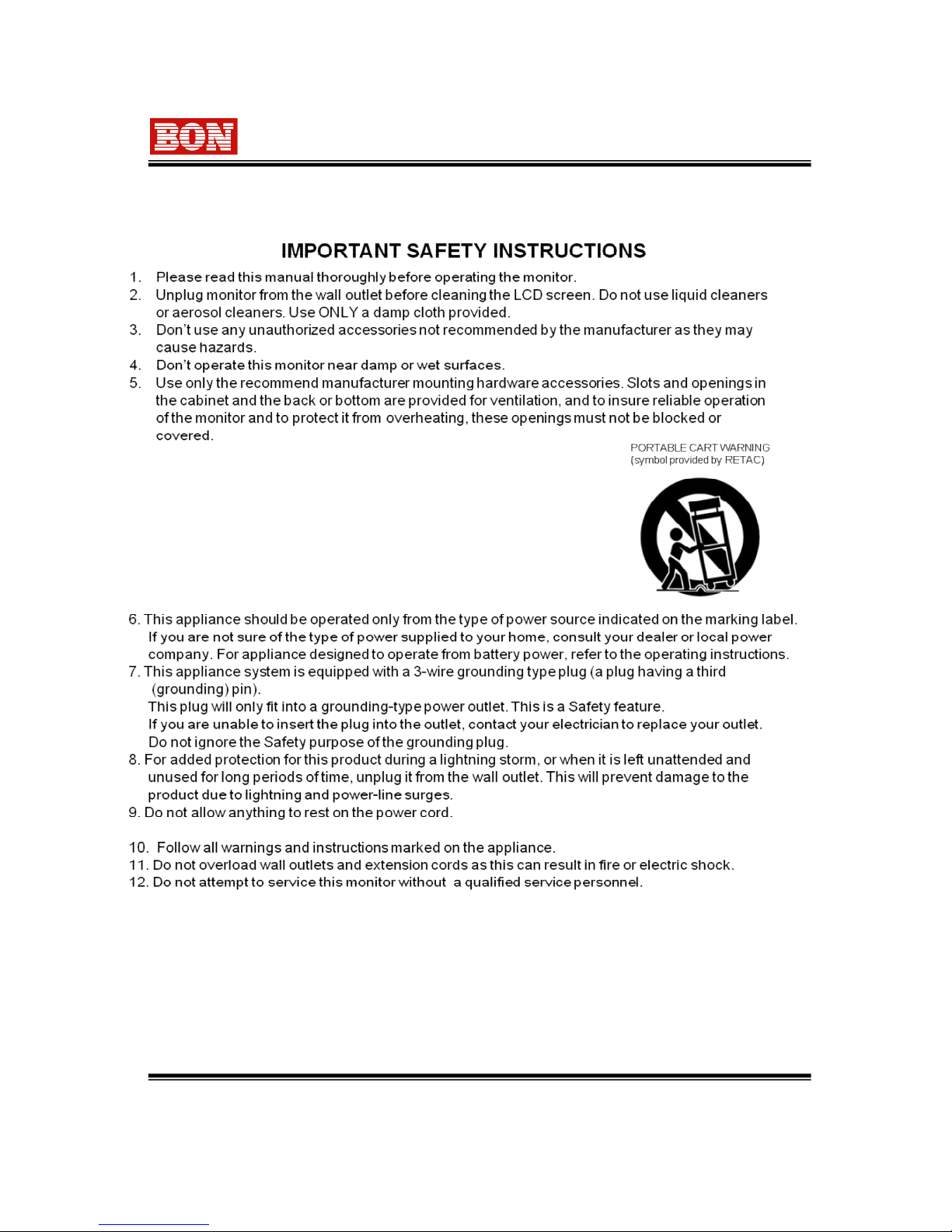 BON

IMPORTANT SAFETY INSTRUCTIONS

1. Please read this manual thoroughly before operating the monitor.
2. Unplug monitor from the wall outlet before cleaning the LCD screen. Do not use liquid cleaners or aerosol cleaners. Use ONLY a damp cloth provided.
3. Don't use any unauthorized accessories not recommended by the manufacturer as they may cause hazards.
4. Don't operate this monitor near damp or wet surfaces.
5. Use only the recommend manufacturer mounting hardware accessories. Slots and openings in the cabinet and the back or bottom are provided for ventilation, and to insure reliable operation of the monitor and to protect it from overheating, these openings must not be blocked or covered.

PORTABLE CART WARNING
(symbol provided by RETAC)

6. This appliance should be operated only from the type of power source indicated on the marking label. If you are not sure of the type of power supplied to your home, consult your dealer or local power company. For appliance designed to operate from battery power, refer to the operating instructions.
7. This appliance system is equipped with a 3-wire grounding type plug (a plug having a third (grounding) pin).
This plug will only fit into a grounding-type power outlet. This is a Safety feature.
If you are unable to insert the plug into the outlet, contact your electrician to replace your outlet.
Do not ignore the Safety purpose of the grounding plug.
8. For added protection for this product during a lightning storm, or when it is left unattended and unused for long periods of time, unplug it from the wall outlet. This will prevent damage to the product due to lightning and power-line surges.
9. Do not allow anything to rest on the power cord.

10. Follow all warnings and instructions marked on the appliance.
11. Do not overload wall outlets and extension cords as this can result in fire or electric shock.
12. Do not attempt to service this monitor without a qualified service personnel.